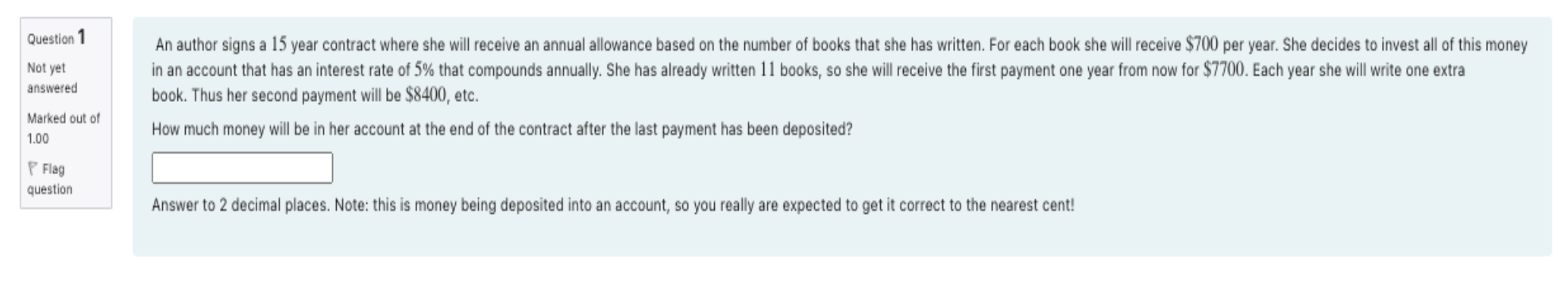 Question 1

Not yet answered

Marked out of 1.00

Flag question

An author signs a $15$ year contract where she will receive an annual allowance based on the number of books that she has written. For each book she will receive $\$700$ per year. She decides to invest all of this money in an account that has an interest rate of $5\%$ that compounds annually. She has already written $11$ books, so she will receive the first payment one year from now for $\$7700$. Each year she will write one extra book. Thus her second payment will be $\$8400$, etc.

How much money will be in her account at the end of the contract after the last payment has been deposited?

Answer to 2 decimal places. Note: this is money being deposited into an account, so you really are expected to get it correct to the nearest cent!